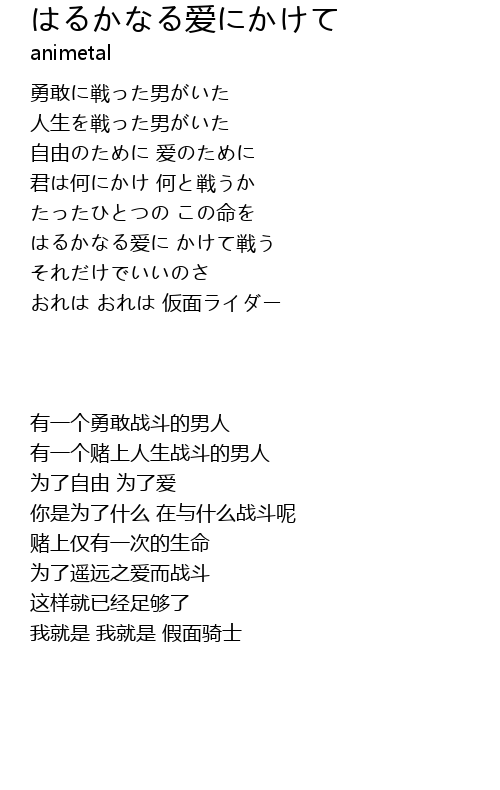 はるかなる愛にかけて
animetal

勇敢に戦った男がいた
人生を戦った男がいた
自由のために 愛のために
君は何にかけ 何と戦うか
たったひとつの この命を
はるかなる愛に かけて戦う
それだけでいいのさ
おれは おれは 仮面ライダー

有一个勇敢战斗的男人
有一个赌上人生战斗的男人
为了自由 为了爱
你是为了什么 在与什么战斗呢
赌上仅有一次的生命
为了遥远之爱而战斗
这样就已经足够了
我就是 我就是 假面骑士